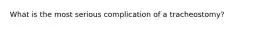 What is the most serious complication of a tracheostomy?